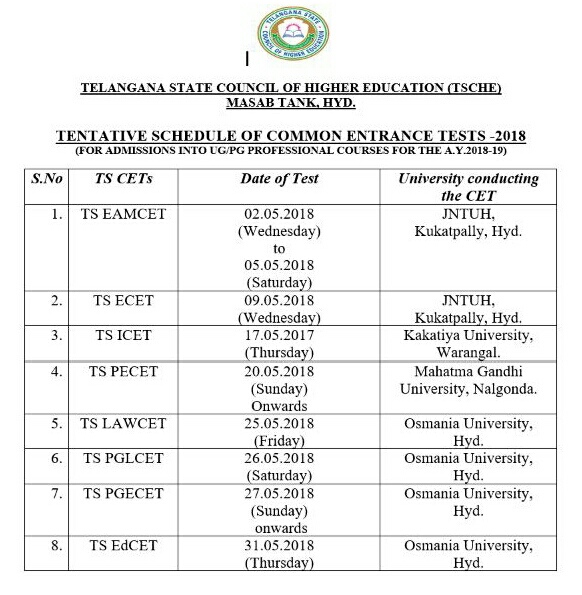 TELANGANA STATE COUNCIL OF HIGHER EDUCATION

TELANGANA STATE COUNCIL OF HIGHER EDUCATION (TSCHE)
MASAB TANK, HYD.

TENTATIVE SCHEDULE OF COMMON ENTRANCE TESTS -2018
(FOR ADMISSIONS INTO UG/PG PROFESSIONAL COURSES FOR THE A.Y.2018-19)

| S.No | TS CETs | Date of Test | University conducting the CET |
|---|---|---|---|
| 1. | TS EAMCET | 02.05.2018 (Wednesday) to 05.05.2018 (Saturday) | JNTUH, Kukatpally, Hyd. |
| 2. | TS ECET | 09.05.2018 (Wednesday) | JNTUH, Kukatpally, Hyd. |
| 3. | TS ICET | 17.05.2017 (Thursday) | Kakatiya University, Warangal. |
| 4. | TS PECET | 20.05.2018 (Sunday) Onwards | Mahatma Gandhi University, Nalgonda. |
| 5. | TS LAWCET | 25.05.2018 (Friday) | Osmania University, Hyd. |
| 6. | TS PGLCET | 26.05.2018 (Saturday) | Osmania University, Hyd. |
| 7. | TS PGECET | 27.05.2018 (Sunday) onwards | Osmania University, Hyd. |
| 8. | TS EdCET | 31.05.2018 (Thursday) | Osmania University, Hyd. |